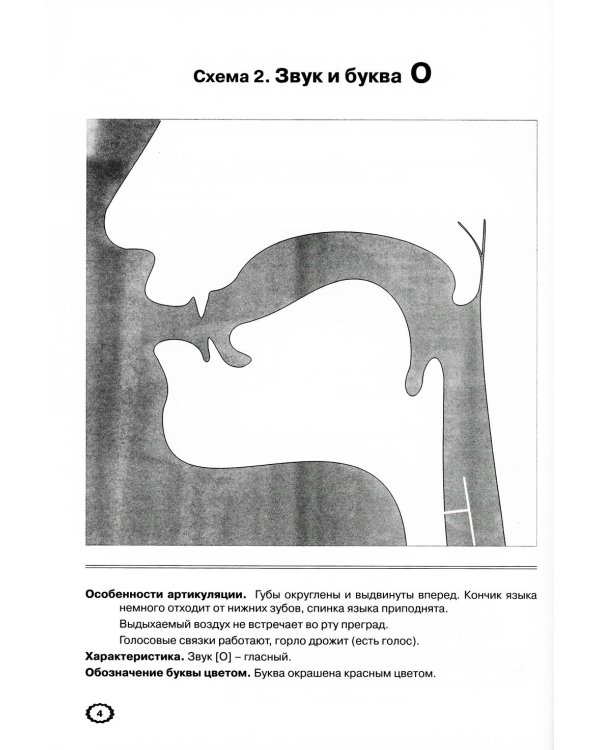 Схема 2. Звук и буква О

Особенности артикуляции. Губы округлены и выдвинуты вперед. Кончик языка немного отходит от нижних зубов, спинка языка приподнята.

Выдыхаемый воздух не встречает во рту преград.

Голосовые связки работают, горло дрожит (есть голос).

Характеристика. Звук [О] – гласный.

Обозначение буквы цветом. Буква окрашена красным цветом.

4